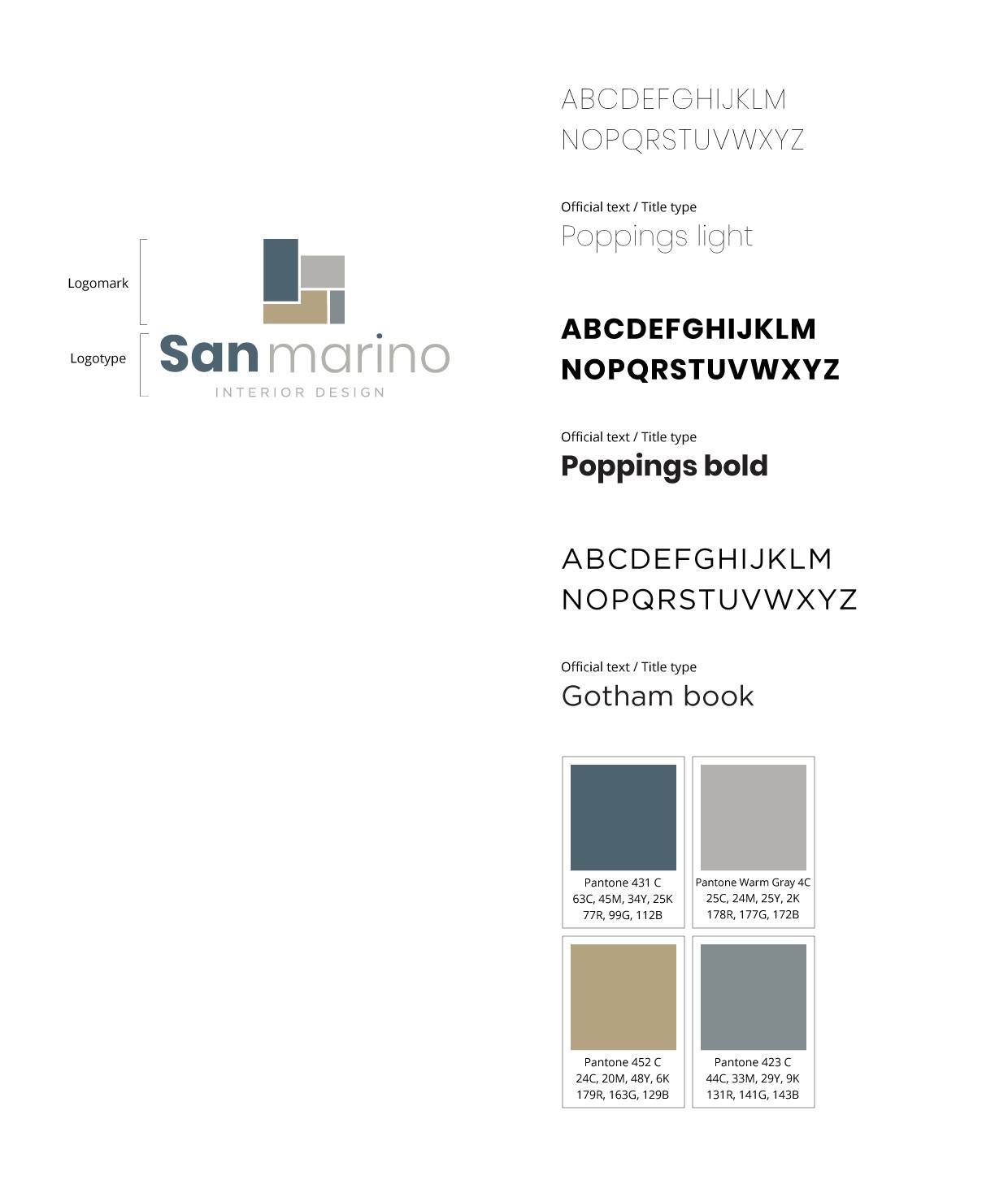 Logomark

Logotype

San marino
INTERIOR DESIGN

ABCDEFGHIJKLM
NOPQRSTUVWXYZ

Official text / Title type
Poppings light

ABCDEFGHIJKLM
NOPQRSTUVWXYZ

Official text / Title type
Poppings bold

ABCDEFGHIJKLM
NOPQRSTUVWXYZ

Official text / Title type
Gotham book

Pantone 431 C
63C, 45M, 34Y, 25K
77R, 99G, 112B

Pantone Warm Gray 4C
25C, 24M, 25Y, 2K
178R, 177G, 172B

Pantone 452 C
24C, 20M, 48Y, 6K
179R, 163G, 129B

Pantone 423 C
44C, 33M, 29Y, 9K
131R, 141G, 143B